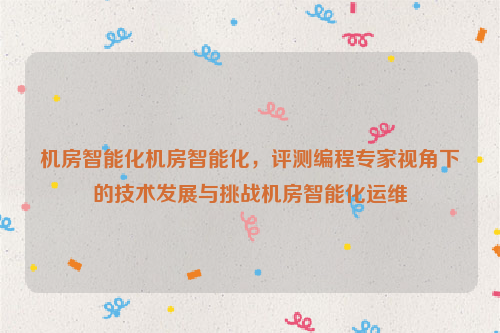 机房智能化机房智能化，评测编程专家视角下的技术发展与挑战机房智能化运维